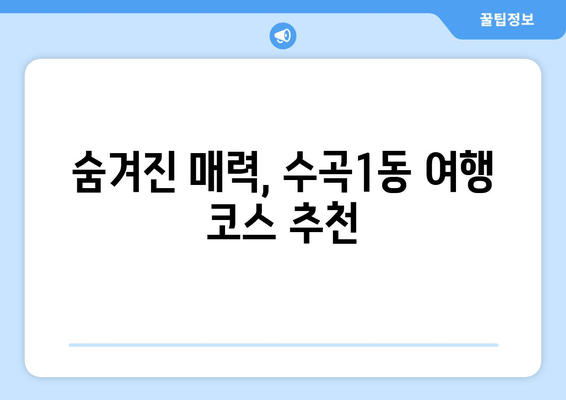 꿀팁정보

숨겨진 매력, 수곡1동 여행 코스 추천